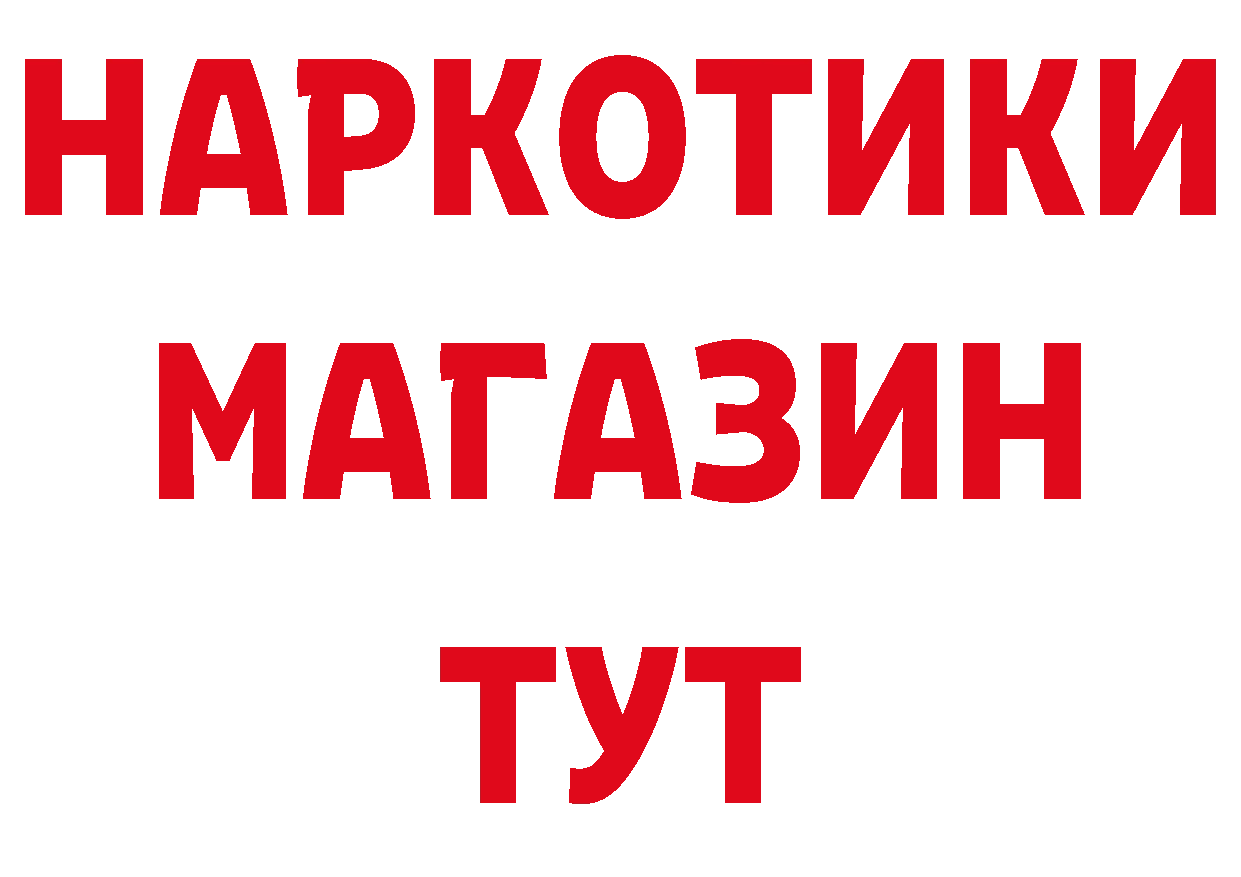 НАРКОТИКИ
МАГАЗИН
ТУТ